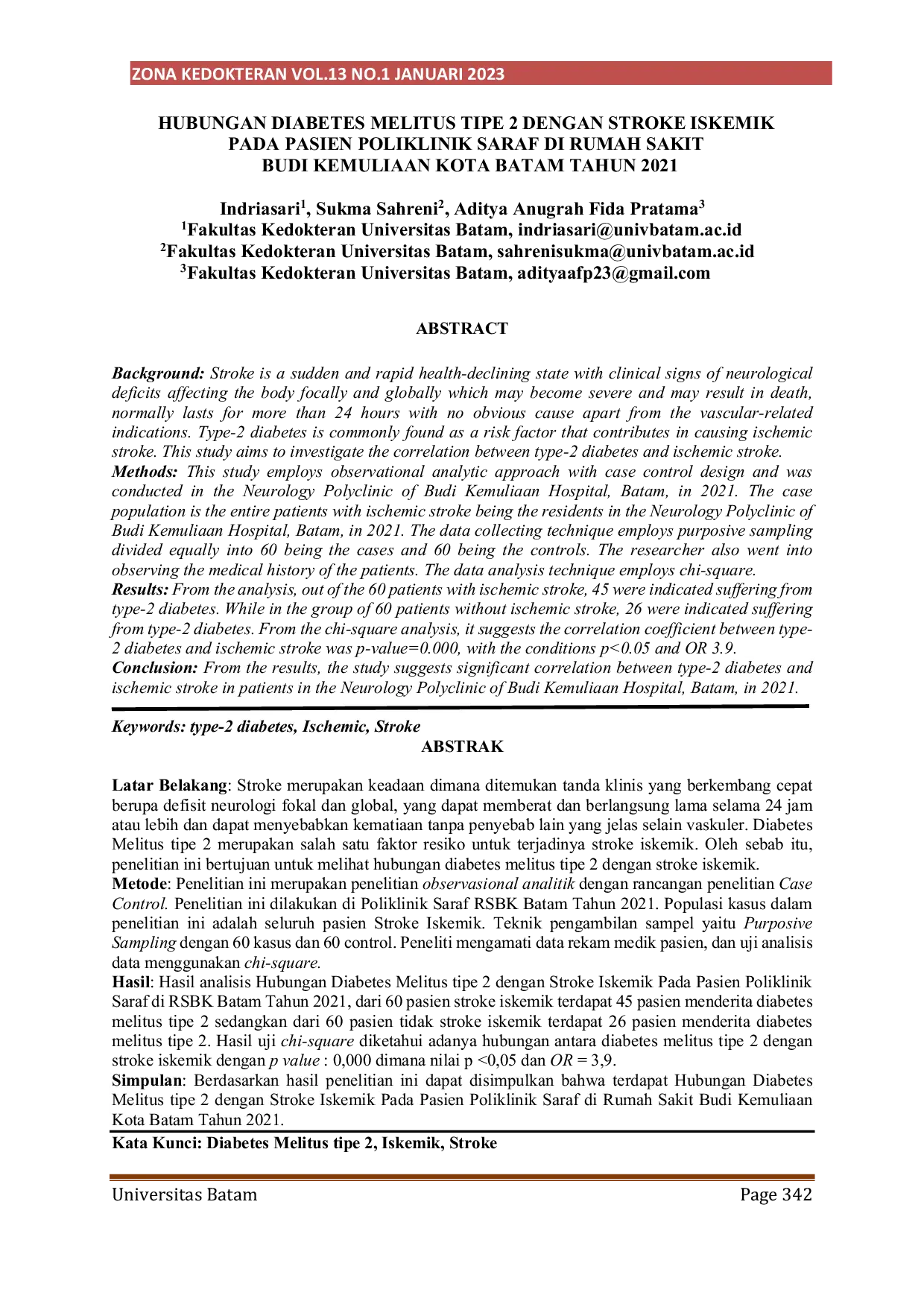 ZONA KEDOKTERAN VOL.13 NO.1 JANUARI 2023

HUBUNGAN DIABETES MELITUS TIPE 2 DENGAN STROKE ISKEMIK PADA PASIEN POLIKLINIK SARAF DI RUMAH SAKIT BUDI KEMULIAAN KOTA BATAM TAHUN 2021

Indriasari$^1$, Sukma Sahreni$^2$, Aditya Anugrah Fida Pratama$^3$
$^1$Fakultas Kedokteran Universitas Batam, indriasari@univbatam.ac.id
$^2$Fakultas Kedokteran Universitas Batam, sahrenisukma@univbatam.ac.id
$^3$Fakultas Kedokteran Universitas Batam, adityaafp23@gmail.com

ABSTRACT

Background: Stroke is a sudden and rapid health-declining state with clinical signs of neurological deficits affecting the body focally and globally which may become severe and may result in death, normally lasts for more than 24 hours with no obvious cause apart from the vascular-related indications. Type-2 diabetes is commonly found as a risk factor that contributes in causing ischemic stroke. This study aims to investigate the correlation between type-2 diabetes and ischemic stroke.
Methods: This study employs observational analytic approach with case control design and was conducted in the Neurology Polyclinic of Budi Kemuliaan Hospital, Batam, in 2021. The case population is the entire patients with ischemic stroke being the residents in the Neurology Polyclinic of Budi Kemuliaan Hospital, Batam, in 2021. The data collecting technique employs purposive sampling divided equally into 60 being the cases and 60 being the controls. The researcher also went into observing the medical history of the patients. The data analysis technique employs chi-square.
Results: From the analysis, out of the 60 patients with ischemic stroke, 45 were indicated suffering from type-2 diabetes. While in the group of 60 patients without ischemic stroke, 26 were indicated suffering from type-2 diabetes. From the chi-square analysis, it suggests the correlation coefficient between type-2 diabetes and ischemic stroke was p-value=0.000, with the conditions p<0.05 and OR 3.9.
Conclusion: From the results, the study suggests significant correlation between type-2 diabetes and ischemic stroke in patients in the Neurology Polyclinic of Budi Kemuliaan Hospital, Batam, in 2021.

Keywords: type-2 diabetes, Ischemic, Stroke

ABSTRAK

Latar Belakang: Stroke merupakan keadaan dimana ditemukan tanda klinis yang berkembang cepat berupa defisit neurologi fokal dan global, yang dapat memberat dan berlangsung lama selama 24 jam atau lebih dan dapat menyebabkan kematiaan tanpa penyebab lain yang jelas selain vaskuler. Diabetes Melitus tipe 2 merupakan salah satu faktor resiko untuk terjadinya stroke iskemik. Oleh sebab itu, penelitian ini bertujuan untuk melihat hubungan diabetes melitus tipe 2 dengan stroke iskemik.
Metode: Penelitian ini merupakan penelitian observasional analitik dengan rancangan penelitian Case Control. Penelitian ini dilakukan di Poliklinik Saraf RSBK Batam Tahun 2021. Populasi kasus dalam penelitian ini adalah seluruh pasien Stroke Iskemik. Teknik pengambilan sampel yaitu Purposive Sampling dengan 60 kasus dan 60 control. Peneliti mengamati data rekam medik pasien, dan uji analisis data menggunakan chi-square.
Hasil: Hasil analisis Hubungan Diabetes Melitus tipe 2 dengan Stroke Iskemik Pada Pasien Poliklinik Saraf di RSBK Batam Tahun 2021, dari 60 pasien stroke iskemik terdapat 45 pasien menderita diabetes melitus tipe 2 sedangkan dari 60 pasien tidak stroke iskemik terdapat 26 pasien menderita diabetes melitus tipe 2. Hasil uji chi-square diketahui adanya hubungan antara diabetes melitus tipe 2 dengan stroke iskemik dengan p value : 0,000 dimana nilai p <0,05 dan OR = 3,9.
Simpulan: Berdasarkan hasil penelitian ini dapat disimpulkan bahwa terdapat Hubungan Diabetes Melitus tipe 2 dengan Stroke Iskemik Pada Pasien Poliklinik Saraf di Rumah Sakit Budi Kemuliaan Kota Batam Tahun 2021.
Kata Kunci: Diabetes Melitus tipe 2, Iskemik, Stroke

Universitas Batam Page 342